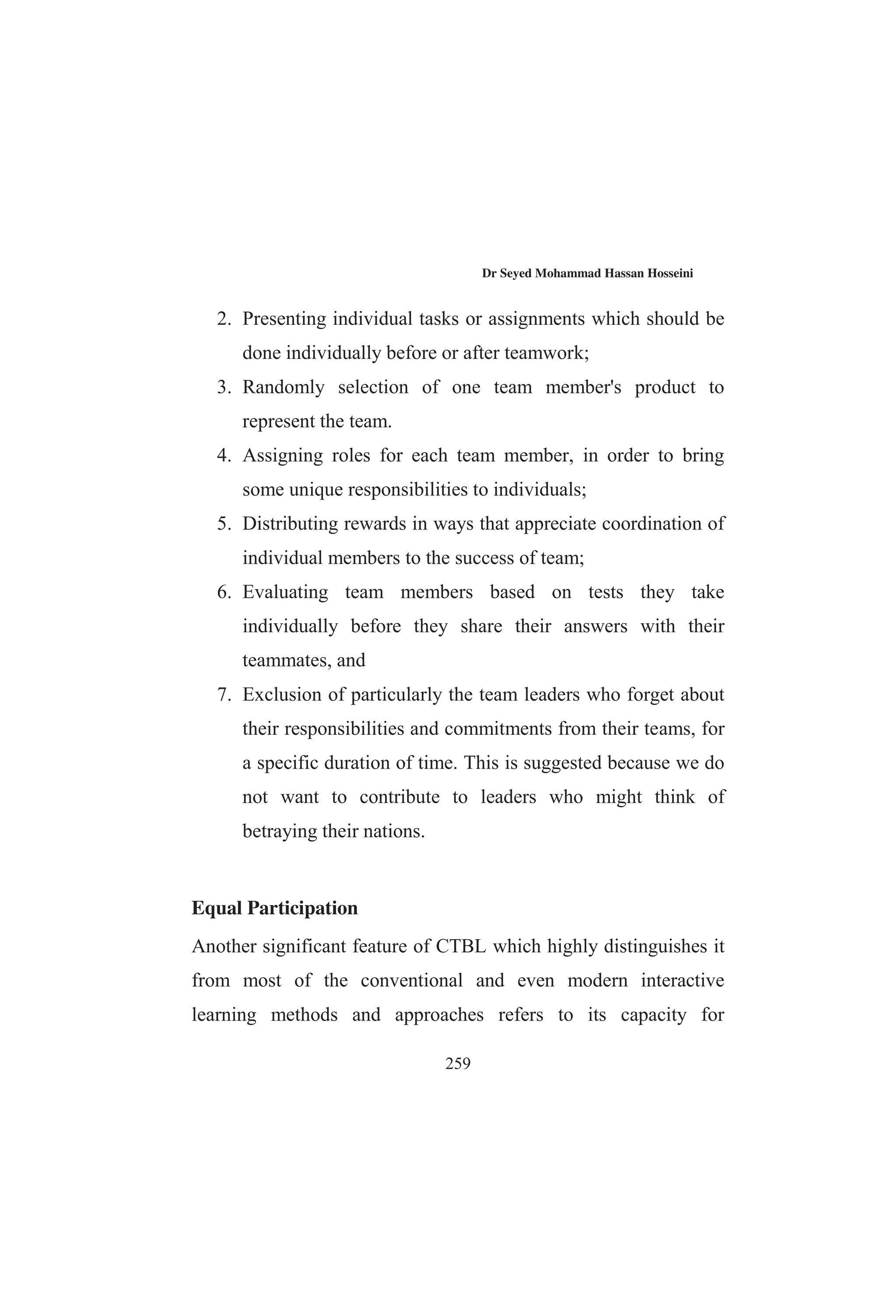 Dr Seyed Mohammad Hassan Hosseini

2. Presenting individual tasks or assignments which should be done individually before or after teamwork;
3. Randomly selection of one team member's product to represent the team.
4. Assigning roles for each team member, in order to bring some unique responsibilities to individuals;
5. Distributing rewards in ways that appreciate coordination of individual members to the success of team;
6. Evaluating team members based on tests they take individually before they share their answers with their teammates, and
7. Exclusion of particularly the team leaders who forget about their responsibilities and commitments from their teams, for a specific duration of time. This is suggested because we do not want to contribute to leaders who might think of betraying their nations.

Equal Participation

Another significant feature of CTBL which highly distinguishes it from most of the conventional and even modern interactive learning methods and approaches refers to its capacity for

259